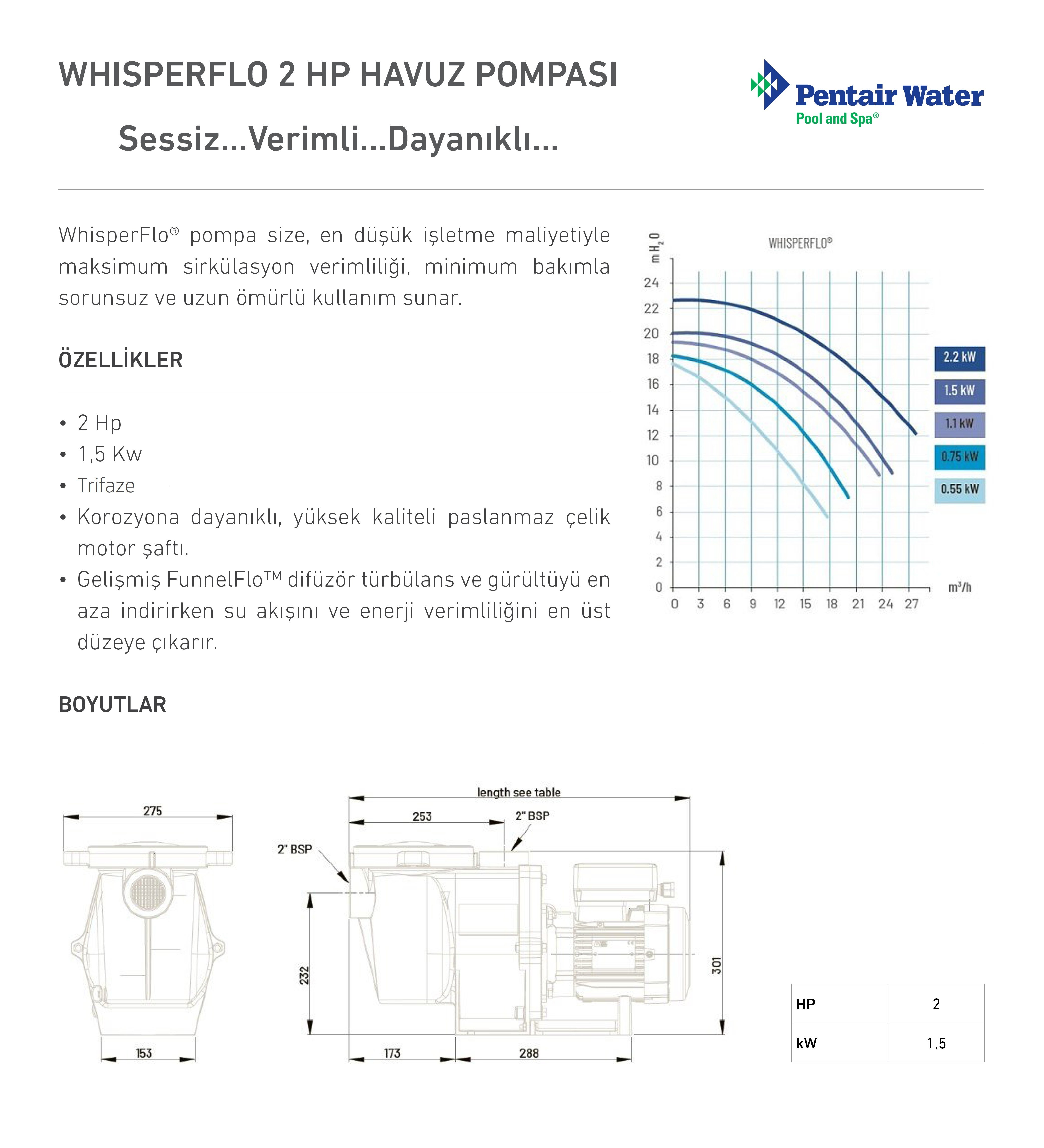 WHISPERFLO 2 HP HAVUZ POMPASI

Sessiz...Verimli...Dayanıklı...

Pentair Water
Pool and Spa®

WhisperFlo® pompa size, en düşük işletme maliyetiyle maksimum sirkülasyon verimliliği, minimum bakımla sorunsuz ve uzun ömürlü kullanım sunar.

ÖZELLİKLER

• 2 Hp
• 1,5 Kw
• Trifaze
• Korozyona dayanıklı, yüksek kaliteli paslanmaz çelik motor şaftı.
• Gelişmiş FunnelFlo™ difüzör türbülans ve gürültüyü en aza indirirken su akışını ve enerji verimliliğini en üst düzeye çıkarır.

WHISPERFLO®

$mH_2O$

24
22
20
18
16
14
12
10
8
6
4
2
0

0 3 6 9 12 15 18 21 24 27

$m^3/h$

2.2 kW
1.5 kW
1.1 kW
0.75 kW
0.55 kW

BOYUTLAR

275
153
length see table
253
2" BSP
2" BSP
232
301
173
288

| HP | 2 |
|---|---|
| kW | 1,5 |